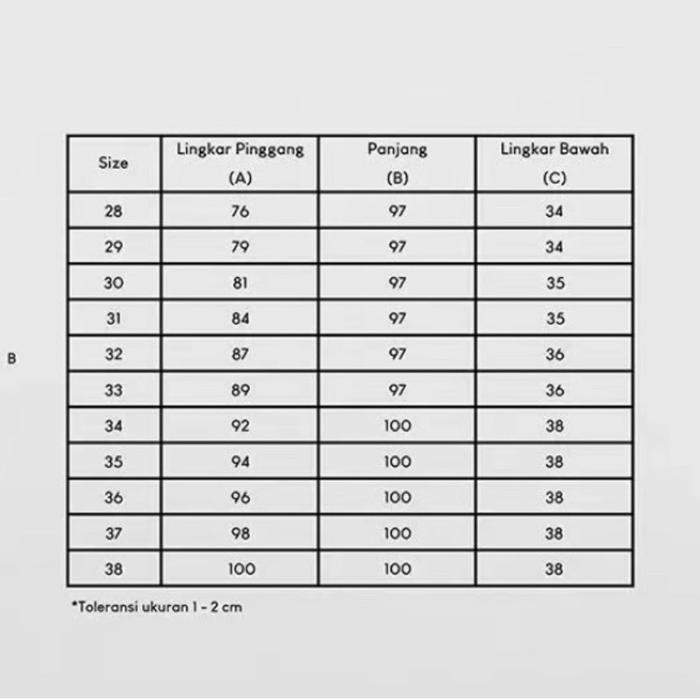 B

| Size | Lingkar Pinggang (A) | Panjang (B) | Lingkar Bawah (C) |
|---|---|---|---|
| 28 | 76 | 97 | 34 |
| 29 | 79 | 97 | 34 |
| 30 | 81 | 97 | 35 |
| 31 | 84 | 97 | 35 |
| 32 | 87 | 97 | 36 |
| 33 | 89 | 97 | 36 |
| 34 | 92 | 100 | 38 |
| 35 | 94 | 100 | 38 |
| 36 | 96 | 100 | 38 |
| 37 | 98 | 100 | 38 |
| 38 | 100 | 100 | 38 |

*Toleransi ukuran 1 - 2 cm